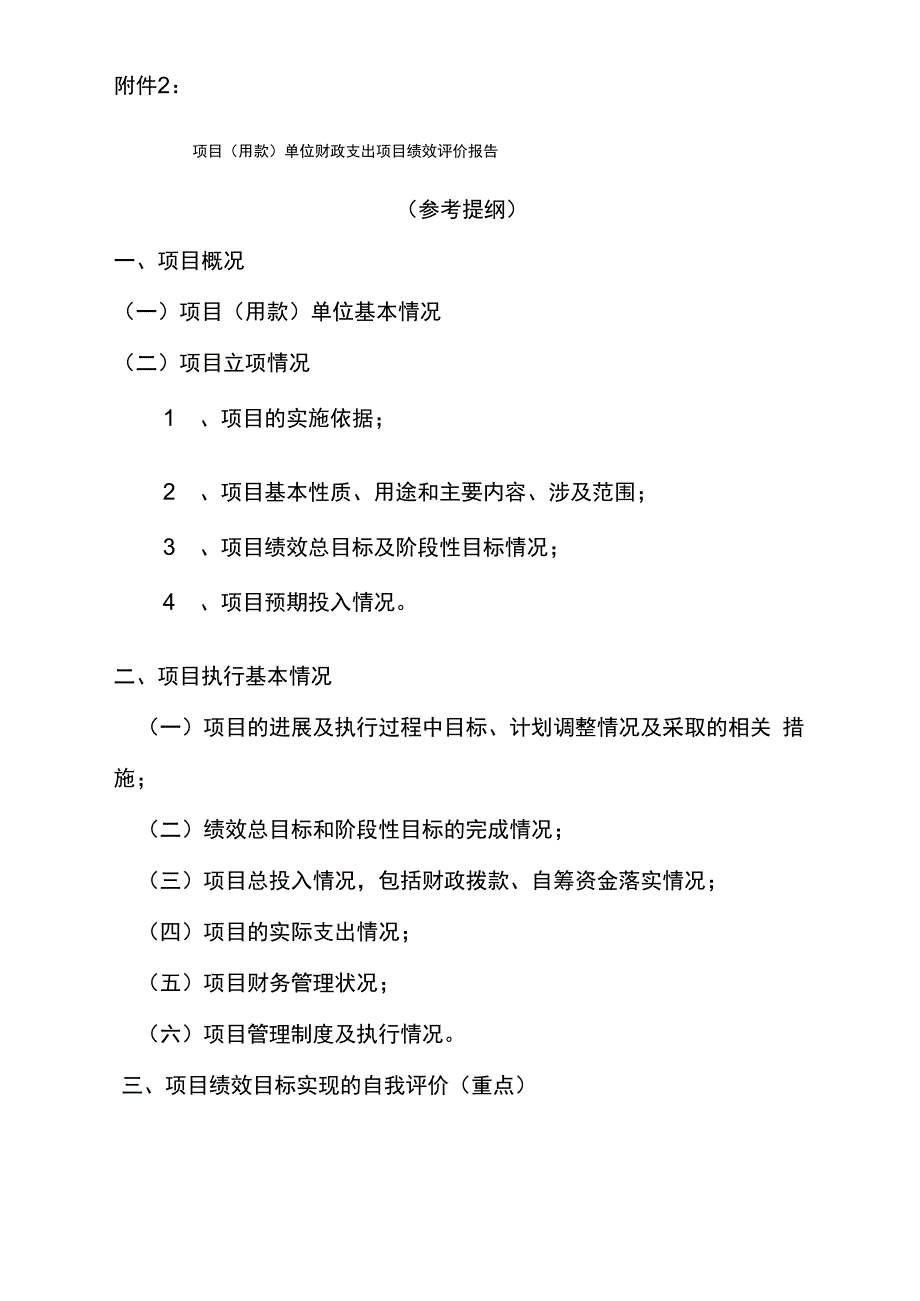 附件2：

项目（用款）单位财政支出项目绩效评价报告

（参考提纲）

一、项目概况

（一）项目（用款）单位基本情况

（二）项目立项情况

1　、项目的实施依据；

2　、项目基本性质、用途和主要内容、涉及范围；

3　、项目绩效总目标及阶段性目标情况；

4　、项目预期投入情况。

二、项目执行基本情况

（一）项目的进展及执行过程中目标、计划调整情况及采取的相关 措施；

（二）绩效总目标和阶段性目标的完成情况；

（三）项目总投入情况，包括财政拨款、自筹资金落实情况；

（四）项目的实际支出情况；

（五）项目财务管理状况；

（六）项目管理制度及执行情况。

三、项目绩效目标实现的自我评价（重点）